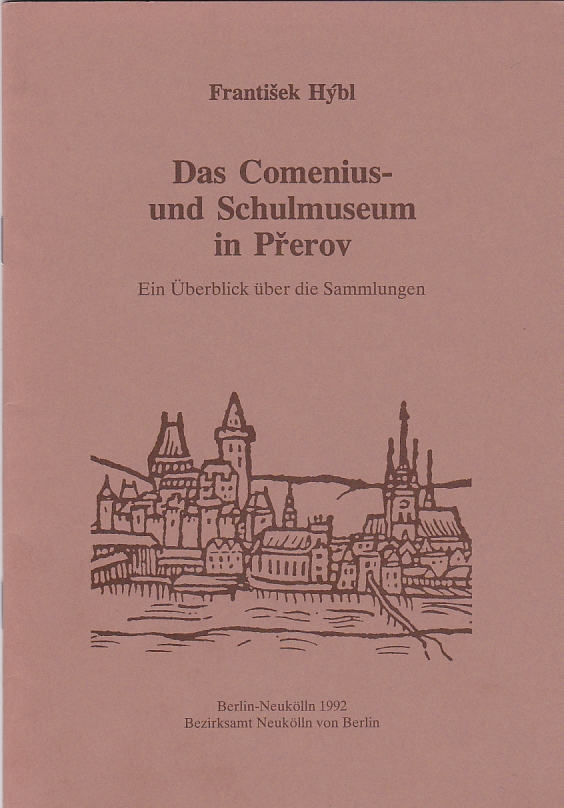 František Hýbl

Das Comenius-
und Schulmuseum
in Přerov

Ein Überblick über die Sammlungen

Berlin-Neukölln 1992
Bezirksamt Neukölln von Berlin